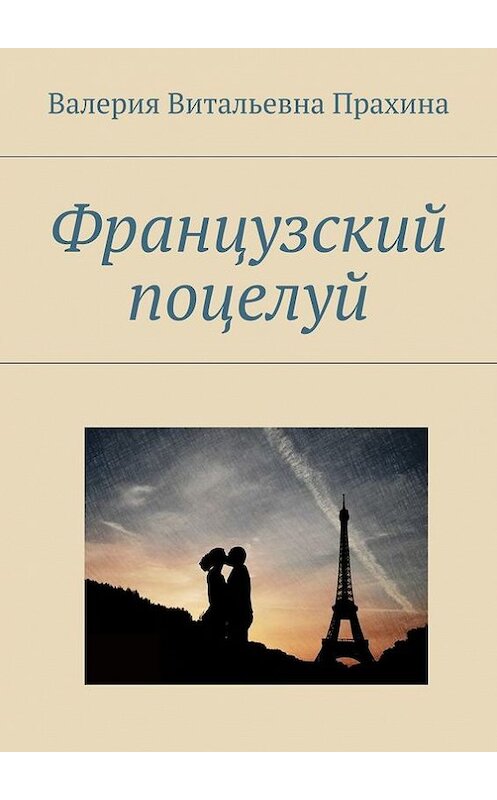 Валерия Витальевна Прахина

Французский поцелуй